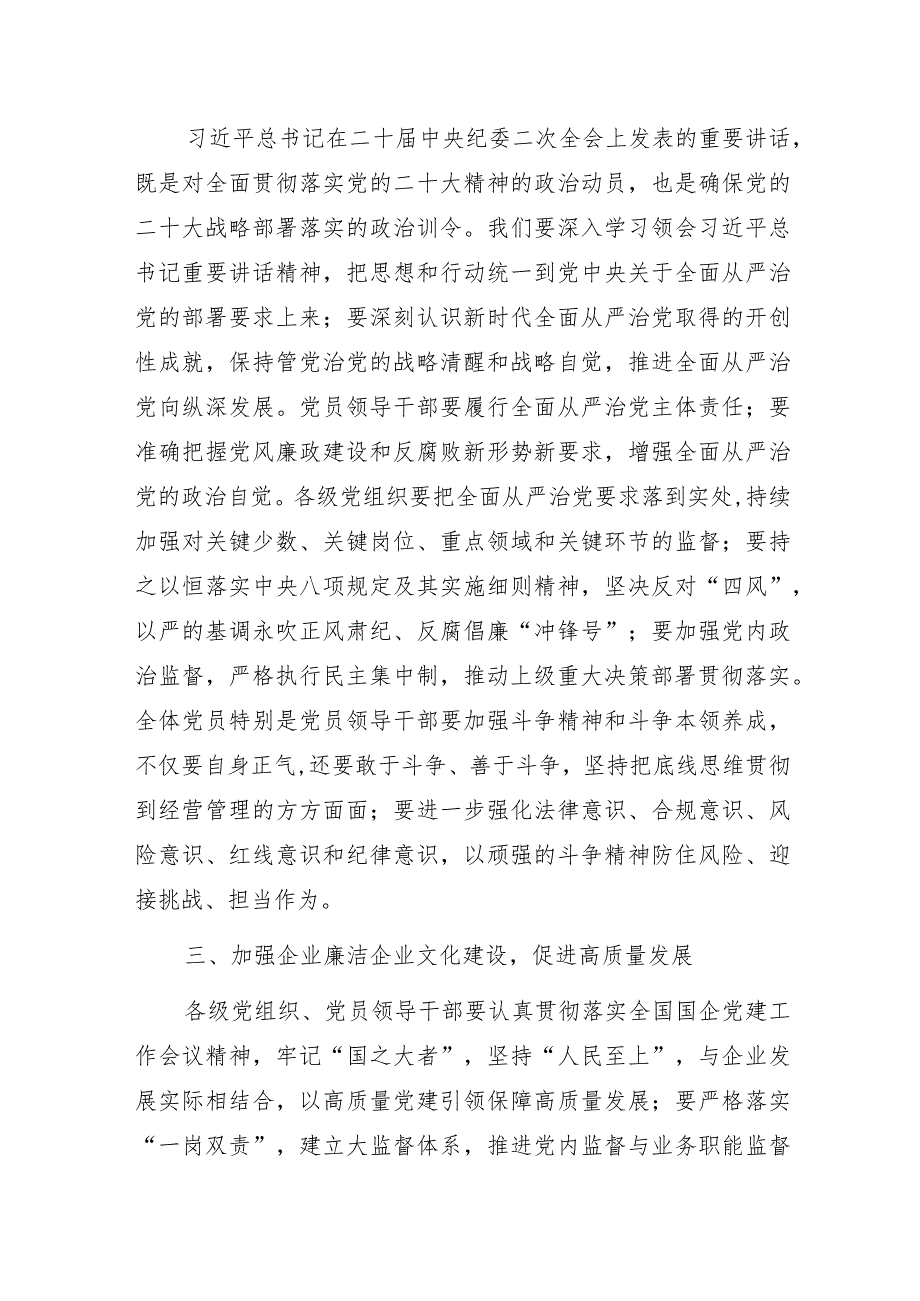 习近平总书记在二十届中央纪委二次全会上发表的重要讲话，既是对全面贯彻落实党的二十大精神的政治动员，也是确保党的二十大战略部署落实的政治训令。我们要深入学习领会习近平总书记重要讲话精神，把思想和行动统一到党中央关于全面从严治党的部署要求上来；要深刻认识新时代全面从严治党取得的开创性成就，保持管党治党的战略清醒和战略自觉，推进全面从严治党向纵深发展。党员领导干部要履行全面从严治党主体责任；要准确把握党风廉政建设和反腐败新形势新要求，增强全面从严治党的政治自觉。各级党组织要把全面从严治党要求落到实处，持续加强对关键少数、关键岗位、重点领域和关键环节的监督；要持之以恒落实中央八项规定及其实施细则精神，坚决反对“四风”，以严的基调永吹正风肃纪、反腐倡廉“冲锋号”；要加强党内政治监督，严格执行民主集中制，推动上级重大决策部署贯彻落实。全体党员特别是党员领导干部要加强斗争精神和斗争本领养成，不仅要自身正气，还要敢于斗争、善于斗争，坚持把底线思维贯彻到经营管理的方方面面；要进一步强化法律意识、合规意识、风险意识、红线意识和纪律意识，以顽强的斗争精神防住风险、迎接挑战、担当作为。

三、加强企业廉洁企业文化建设，促进高质量发展

各级党组织、党员领导干部要认真贯彻落实全国国企党建工作会议精神，牢记“国之大者”，坚持“人民至上”，与企业发展实际相结合，以高质量党建引领保障高质量发展；要严格落实“一岗双责”，建立大监督体系，推进党内监督与业务职能监督